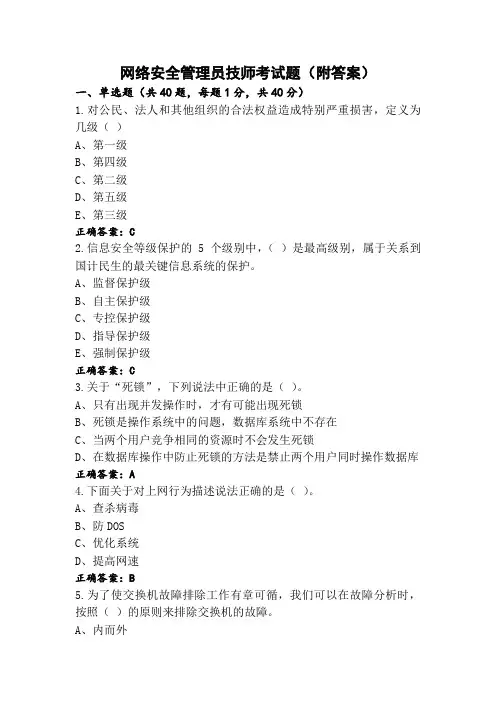 网络安全管理员技师考试题（附答案）

一、单选题（共40题，每题1分，共40分）

1.对公民、法人和其他组织的合法权益造成特别严重损害，定义为几级（ ）

A、第一级

B、第四级

C、第二级

D、第五级

E、第三级

正确答案：C

2.信息安全等级保护的 5 个级别中，（ ）是最高级别，属于关系到国计民生的最关键信息系统的保护。

A、监督保护级

B、自主保护级

C、专控保护级

D、指导保护级

E、强制保护级

正确答案：C

3.关于“死锁”，下列说法中正确的是（ ）。

A、只有出现并发操作时，才有可能出现死锁

B、死锁是操作系统中的问题，数据库系统中不存在

C、当两个用户竞争相同的资源时不会发生死锁

D、在数据库操作中防止死锁的方法是禁止两个用户同时操作数据库

正确答案：A

4.下面关于对上网行为描述说法正确的是（ ）。

A、查杀病毒

B、防 DOS

C、优化系统

D、提高网速

正确答案：B

5.为了使交换机故障排除工作有章可循，我们可以在故障分析时，按照（ ）的原则来排除交换机的故障。

A、内而外